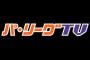 パ・リーグTV